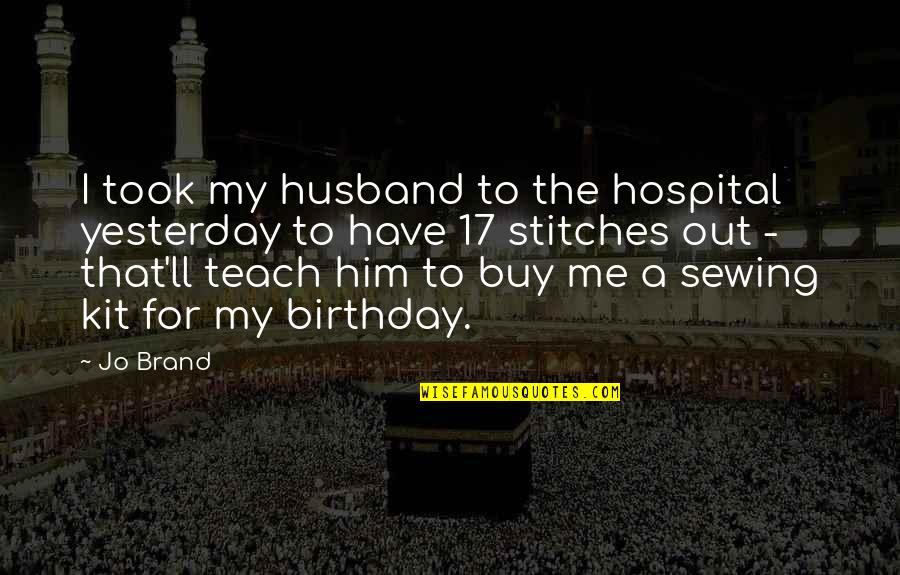 I took my husband to the hospital yesterday to have 17 stitches out - that'll teach him to buy me a sewing kit for my birthday.

~ Jo Brand

WISEFAMOUSQUOTES.COM